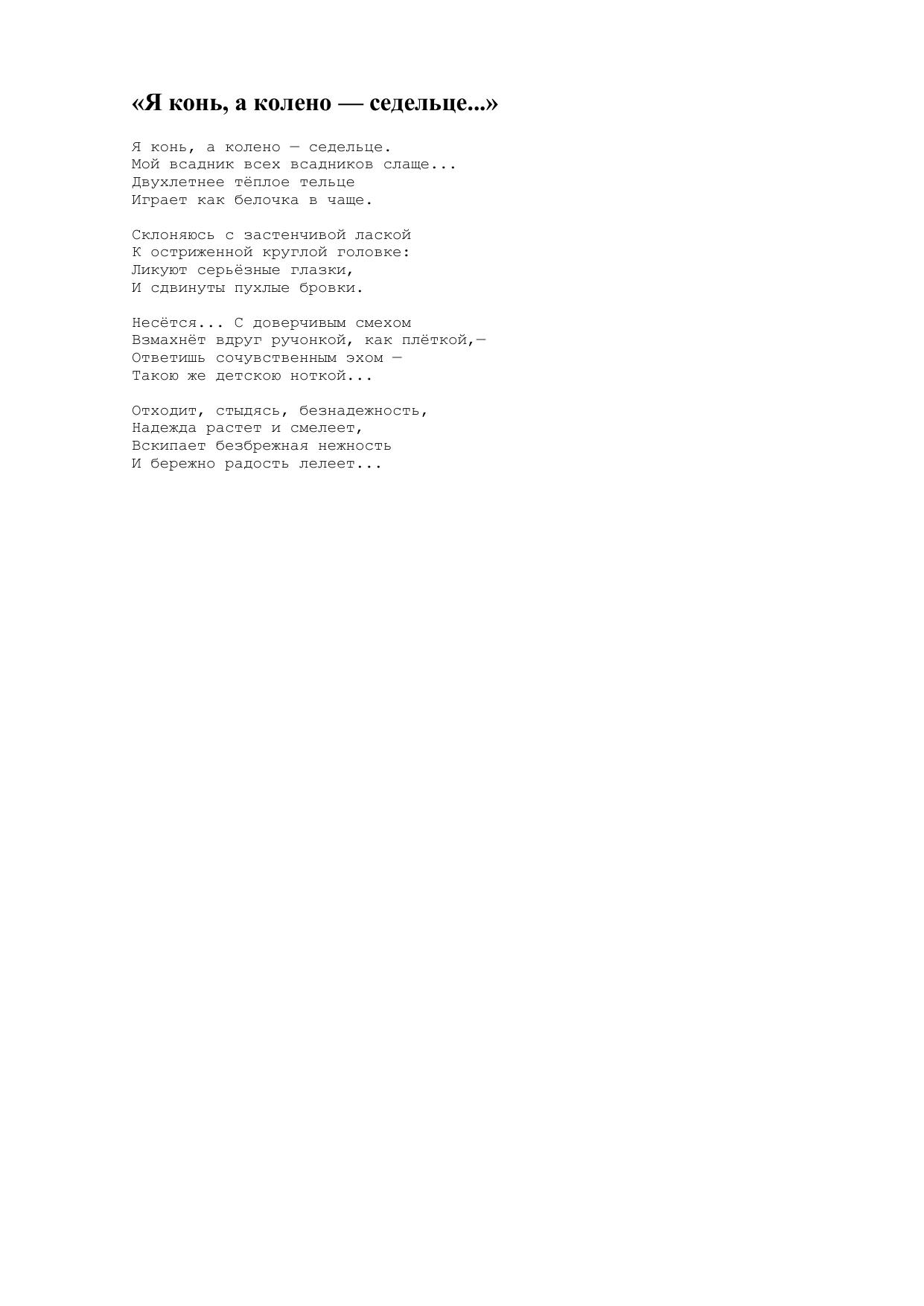 «Я конь, а колено — седельце...»

Я конь, а колено — седельце.
Мой всадник всех всадников слаще...
Двухлетнее тёплое тельце
Играет как белочка в чаще.

Склоняюсь с застенчивой лаской
К остриженной круглой головке:
Ликуют серьёзные глазки,
И сдвинуты пухлые бровки.

Несётся... С доверчивым смехом
Взмахнёт вдруг ручонкой, как плёткой,—
Ответишь сочувственным эхом —
Такою же детскою ноткой...

Отходит, стыдясь, безнадежность,
Надежда растет и смелеет,
Вскипает безбрежная нежность
И бережно радость лелеет...